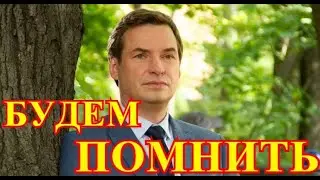 БУДЕМ
ПОМНИТЬ